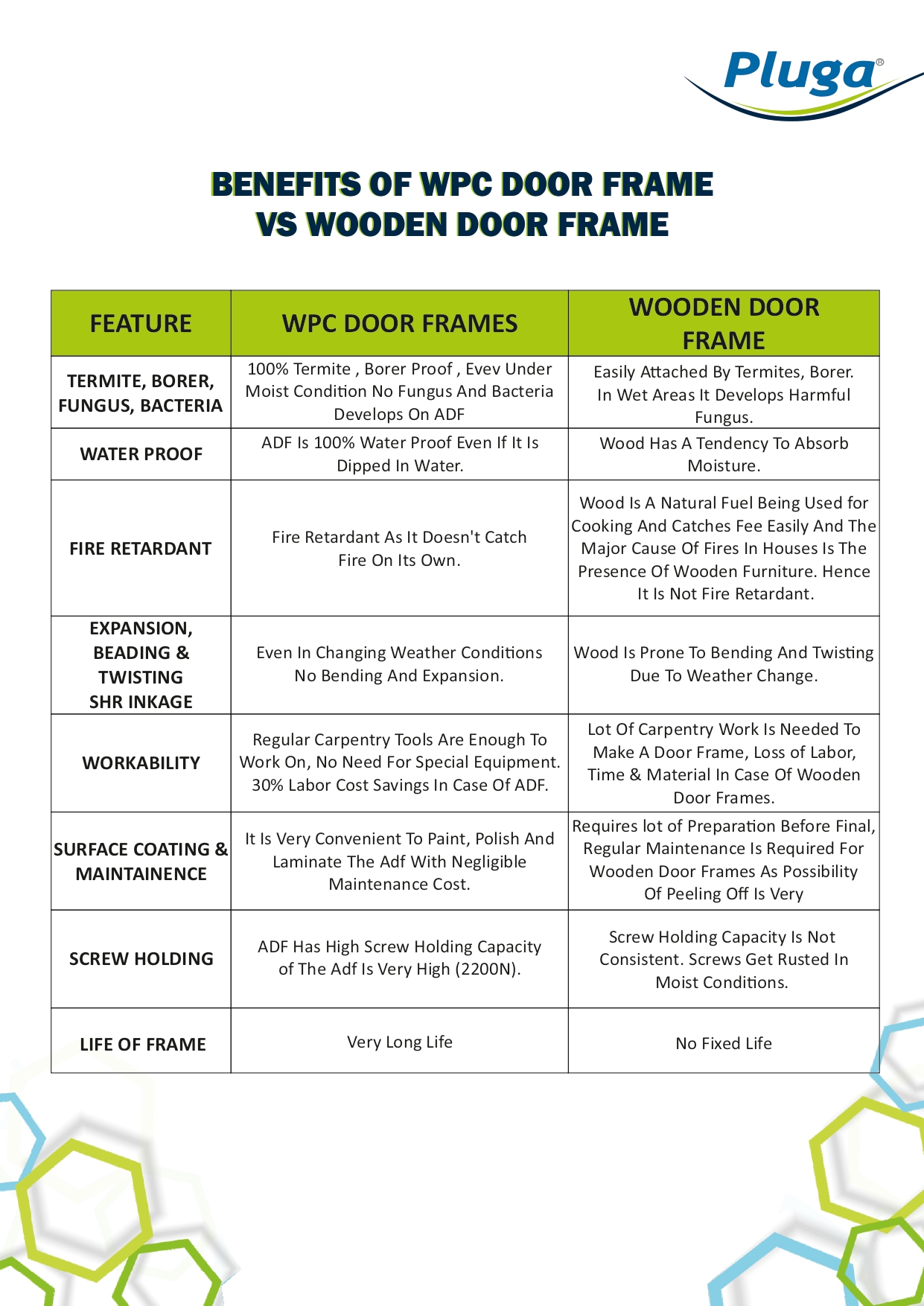 Pluga®

BENEFITS OF WPC DOOR FRAME VS WOODEN DOOR FRAME

| FEATURE | WPC DOOR FRAMES | WOODEN DOOR FRAME |
|---|---|---|
| TERMITE, BORER, FUNGUS, BACTERIA | 100% Termite , Borer Proof , Evev Under Moist Condition No Fungus And Bacteria Develops On ADF | Easily Attached By Termites, Borer. In Wet Areas It Develops Harmful Fungus. |
| WATER PROOF | ADF Is 100% Water Proof Even If It Is Dipped In Water. | Wood Has A Tendency To Absorb Moisture. |
| FIRE RETARDANT | Fire Retardant As It Doesn't Catch Fire On Its Own. | Wood Is A Natural Fuel Being Used for Cooking And Catches Fee Easily And The Major Cause Of Fires In Houses Is The Presence Of Wooden Furniture. Hence It Is Not Fire Retardant. |
| EXPANSION, BEADING & TWISTING SHR INKAGE | Even In Changing Weather Conditions No Bending And Expansion. | Wood Is Prone To Bending And Twisting Due To Weather Change. |
| WORKABILITY | Regular Carpentry Tools Are Enough To Work On, No Need For Special Equipment. 30% Labor Cost Savings In Case Of ADF. | Lot Of Carpentry Work Is Needed To Make A Door Frame, Loss of Labor, Time & Material In Case Of Wooden Door Frames. |
| SURFACE COATING & MAINTAINENCE | It Is Very Convenient To Paint, Polish And Laminate The Adf With Negligible Maintenance Cost. | Requires lot of Preparation Before Final, Regular Maintenance Is Required For Wooden Door Frames As Possibility Of Peeling Off Is Very |
| SCREW HOLDING | ADF Has High Screw Holding Capacity of The Adf Is Very High (2200N). | Screw Holding Capacity Is Not Consistent. Screws Get Rusted In Moist Conditions. |
| LIFE OF FRAME | Very Long Life | No Fixed Life |